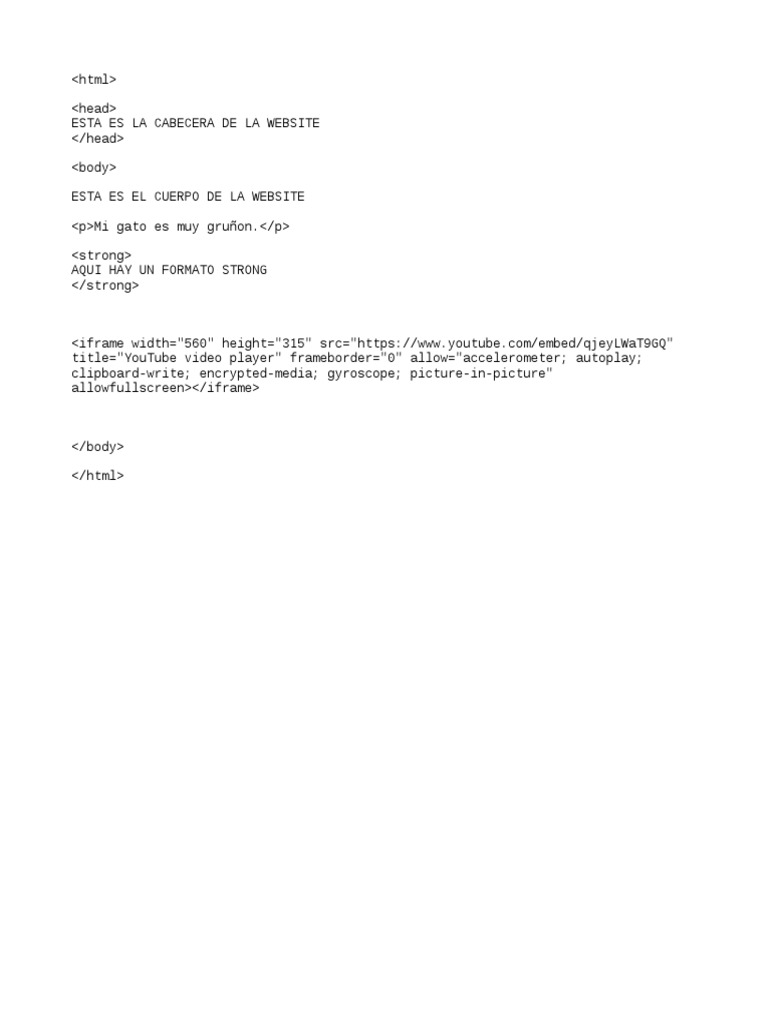 <html>

<head>
ESTA ES LA CABECERA DE LA WEBSITE
</head>

<body>

ESTA ES EL CUERPO DE LA WEBSITE

<p>Mi gato es muy gruñon.</p>

<strong>
AQUI HAY UN FORMATO STRONG
</strong>

<iframe width="560" height="315" src="https://www.youtube.com/embed/qjeyLWaT9GQ" title="YouTube video player" frameborder="0" allow="accelerometer; autoplay; clipboard-write; encrypted-media; gyroscope; picture-in-picture" allowfullscreen></iframe>

</body>

</html>